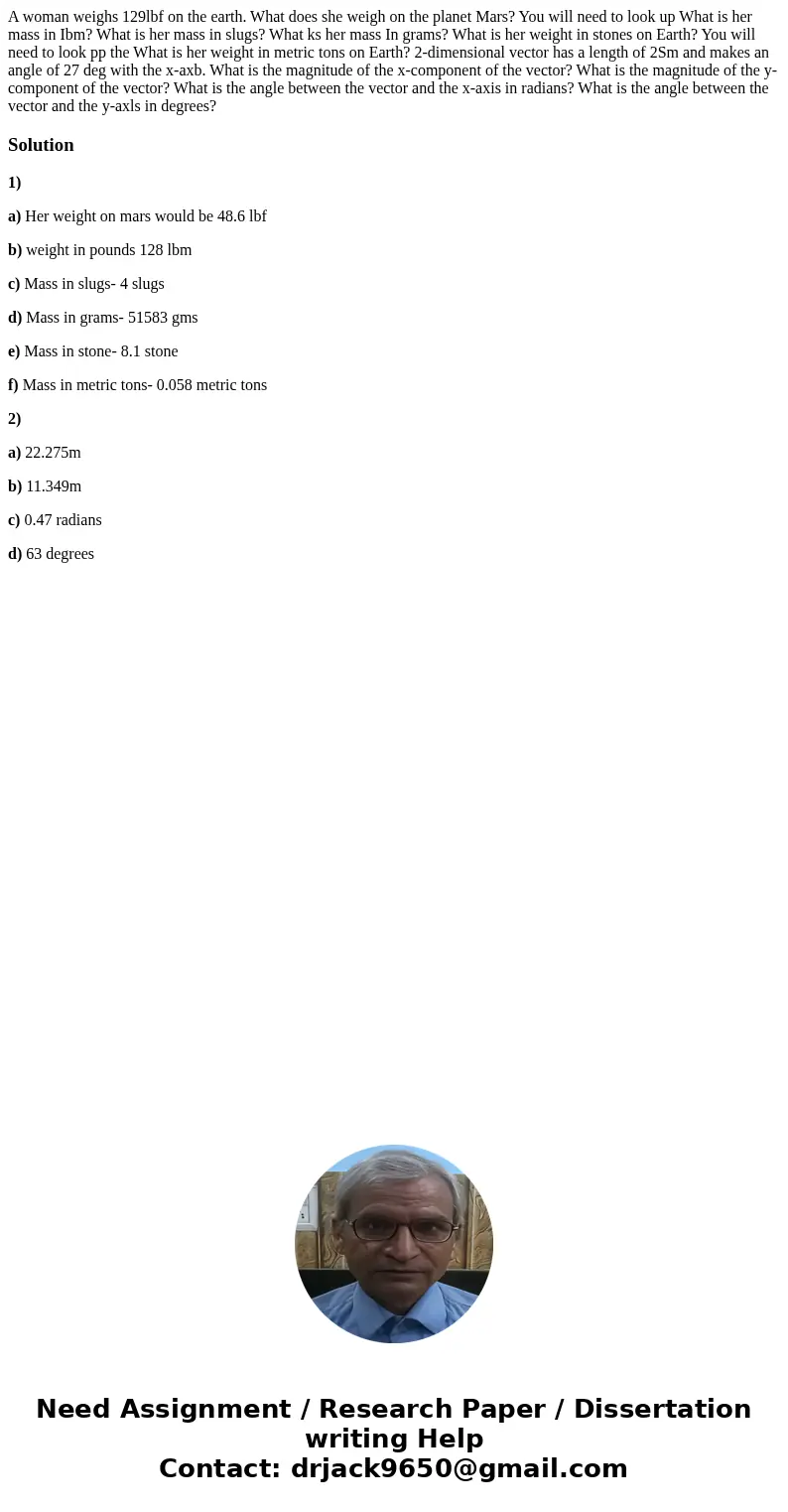 A woman weighs 129lbf on the earth. What does she weigh on the planet Mars? You will need to look up What is her mass in Ibm? What is her mass in slugs? What ks her mass In grams? What is her weight in stones on Earth? You will need to look pp the What is her weight in metric tons on Earth? 2-dimensional vector has a length of 2Sm and makes an angle of 27 deg with the x-axb. What is the magnitude of the x-component of the vector? What is the magnitude of the y-component of the vector? What is the angle between the vector and the x-axis in radians? What is the angle between the vector and the y-axls in degrees?

Solution

1)

a) Her weight on mars would be 48.6 lbf

b) weight in pounds 128 lbm

c) Mass in slugs- 4 slugs

d) Mass in grams- 51583 gms

e) Mass in stone- 8.1 stone

f) Mass in metric tons- 0.058 metric tons

2)

a) 22.275m

b) 11.349m

c) 0.47 radians

d) 63 degrees

Need Assignment / Research Paper / Dissertation writing Help
Contact: drjack9650@gmail.com